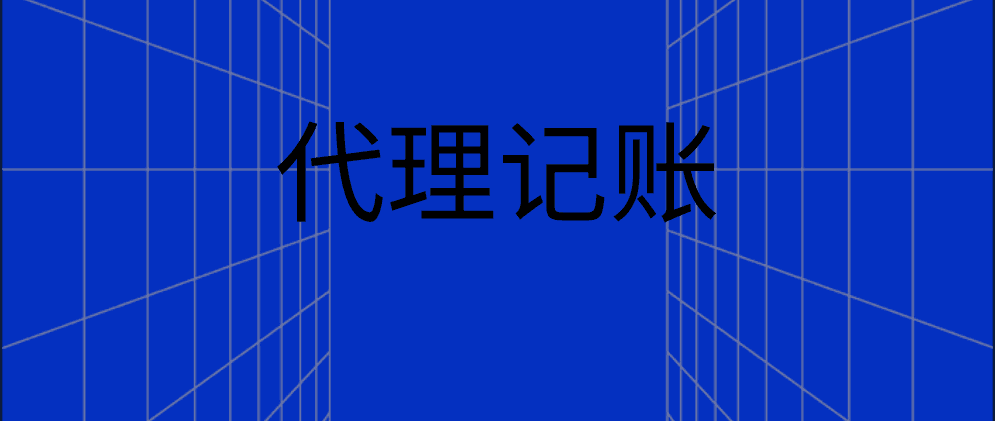 代理记账